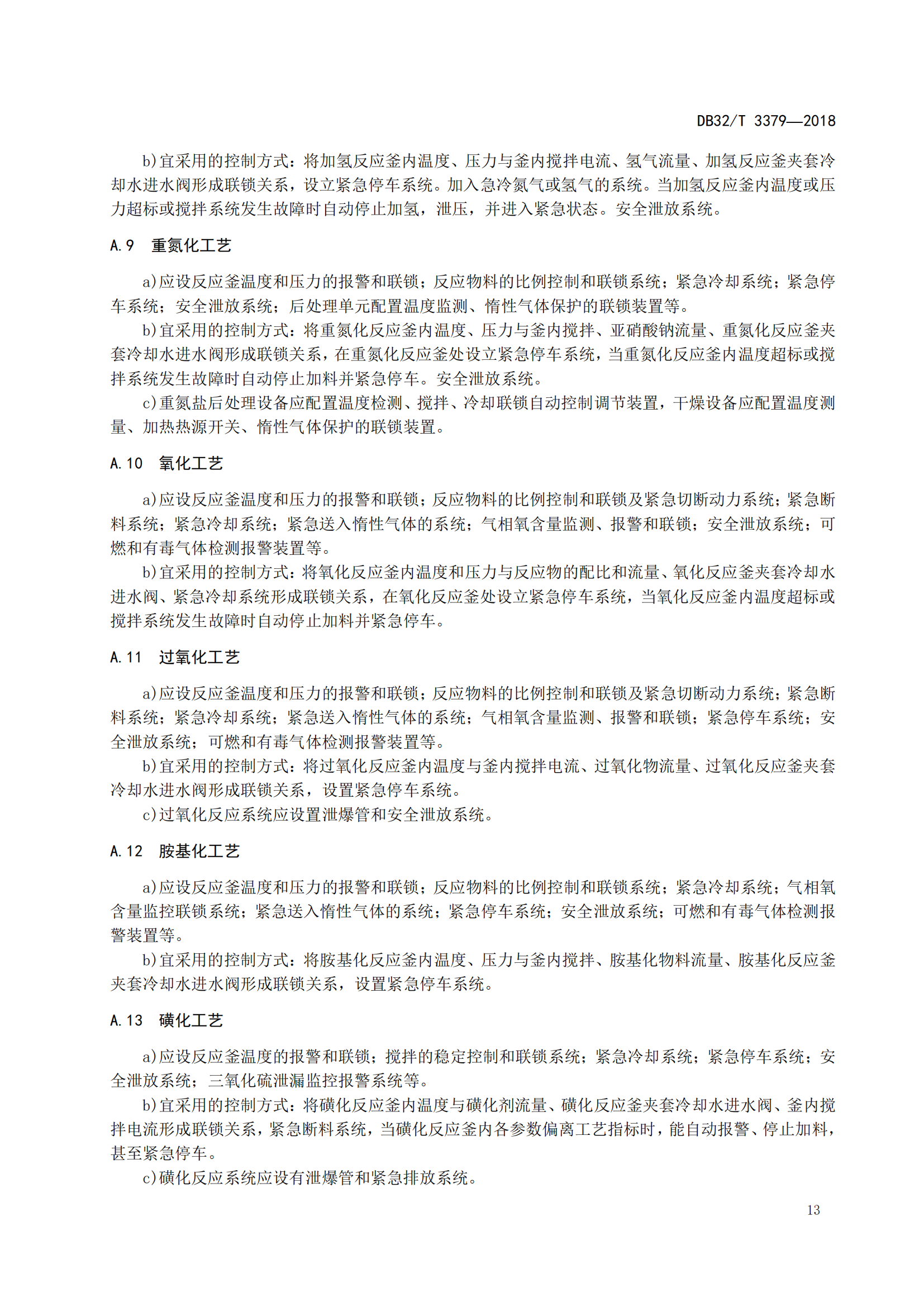 DB32/T 3379—2018

b)宜采用的控制方式：将加氢反应釜内温度、压力与釜内搅拌电流、氢气流量、加氢反应釜夹套冷却水进水阀形成联锁关系，设立紧急停车系统。加入急冷氮气或氢气的系统。当加氢反应釜内温度或压力超标或搅拌系统发生故障时自动停止加氢，泄压，并进入紧急状态。安全泄放系统。

A.9　重氮化工艺

a)应设反应釜温度和压力的报警和联锁；反应物料的比例控制和联锁系统；紧急冷却系统；紧急停车系统；安全泄放系统；后处理单元配置温度监测、惰性气体保护的联锁装置等。

b)宜采用的控制方式：将重氮化反应釜内温度、压力与釜内搅拌、亚硝酸钠流量、重氮化反应釜夹套冷却水进水阀形成联锁关系，在重氮化反应釜处设立紧急停车系统，当重氮化反应釜内温度超标或搅拌系统发生故障时自动停止加料并紧急停车。安全泄放系统。

c)重氮盐后处理设备应配置温度检测、搅拌、冷却联锁自动控制调节装置，干燥设备应配置温度测量、加热热源开关、惰性气体保护的联锁装置。

A.10　氧化工艺

a)应设反应釜温度和压力的报警和联锁；反应物料的比例控制和联锁及紧急切断动力系统；紧急断料系统；紧急冷却系统；紧急送入惰性气体的系统；气相氧含量监测、报警和联锁；安全泄放系统；可燃和有毒气体检测报警装置等。

b)宜采用的控制方式：将氧化反应釜内温度和压力与反应物的配比和流量、氧化反应釜夹套冷却水进水阀、紧急冷却系统形成联锁关系，在氧化反应釜处设立紧急停车系统，当氧化反应釜内温度超标或搅拌系统发生故障时自动停止加料并紧急停车。

A.11　过氧化工艺

a)应设反应釜温度和压力的报警和联锁；反应物料的比例控制和联锁及紧急切断动力系统；紧急断料系统；紧急冷却系统；紧急送入惰性气体的系统；气相氧含量监测、报警和联锁；紧急停车系统；安全泄放系统；可燃和有毒气体检测报警装置等。

b)宜采用的控制方式：将过氧化反应釜内温度与釜内搅拌电流、过氧化物流量、过氧化反应釜夹套冷却水进水阀形成联锁关系，设置紧急停车系统。

c)过氧化反应系统应设置泄爆管和安全泄放系统。

A.12　胺基化工艺

a)应设反应釜温度和压力的报警和联锁；反应物料的比例控制和联锁系统；紧急冷却系统；气相氧含量监控联锁系统；紧急送入惰性气体的系统；紧急停车系统；安全泄放系统；可燃和有毒气体检测报警装置等。

b)宜采用的控制方式：将胺基化反应釜内温度、压力与釜内搅拌、胺基化物料流量、胺基化反应釜夹套冷却水进水阀形成联锁关系，设置紧急停车系统。

A.13　磺化工艺

a)应设反应釜温度的报警和联锁；搅拌的稳定控制和联锁系统；紧急冷却系统；紧急停车系统；安全泄放系统；三氧化硫泄漏监控报警系统等。

b)宜采用的控制方式：将磺化反应釜内温度与磺化剂流量、磺化反应釜夹套冷却水进水阀、釜内搅拌电流形成联锁关系，紧急断料系统，当磺化反应釜内各参数偏离工艺指标时，能自动报警、停止加料，甚至紧急停车。

c)磺化反应系统应设有泄爆管和紧急排放系统。

13